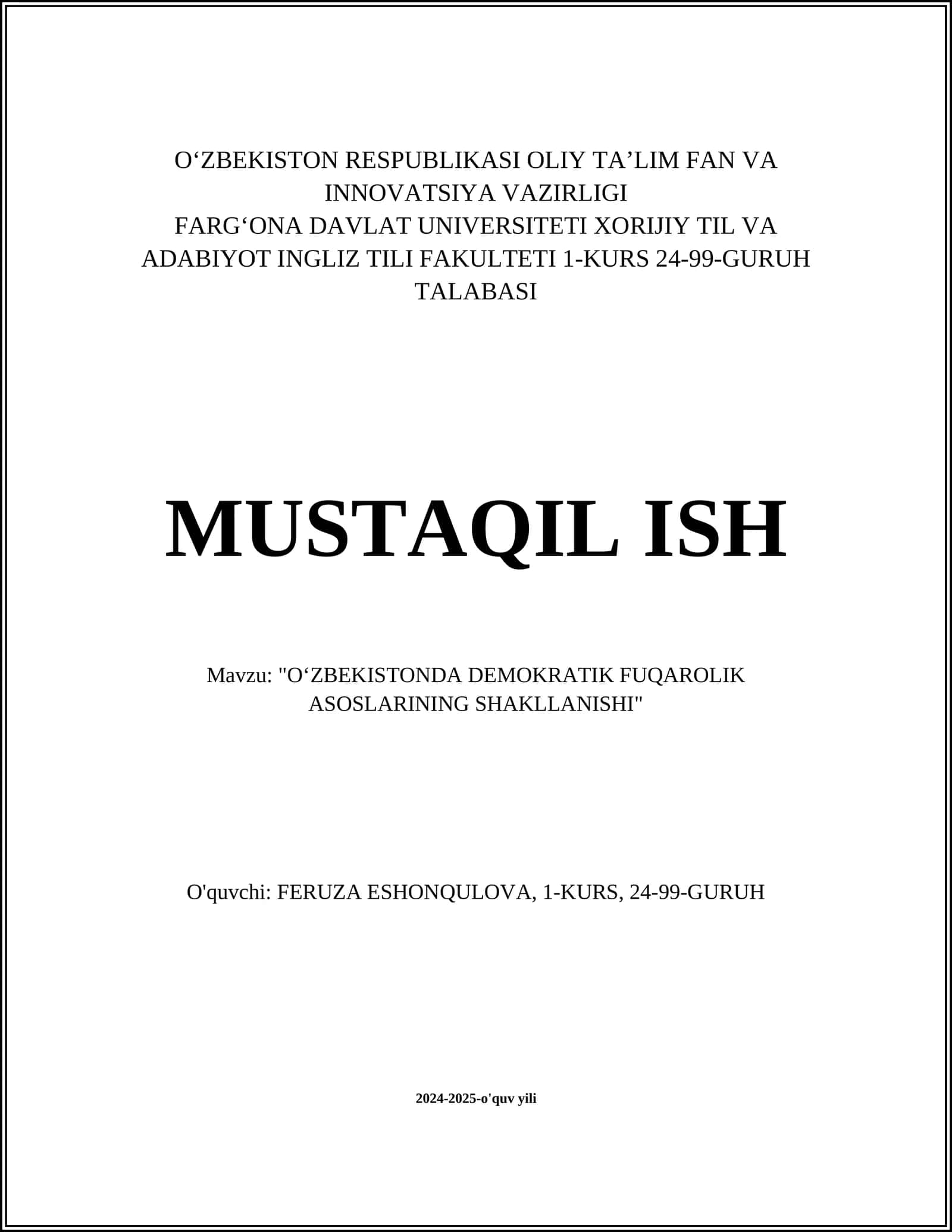 O‘ZBEKISTON RESPUBLIKASI OLIY TA’LIM FAN VA INNOVATSIYA VAZIRLIGI
FARG‘ONA DAVLAT UNIVERSITETI XORIJIY TIL VA ADABIYOT INGLIZ TILI FAKULTETI 1-KURS 24-99-GURUH TALABASI

MUSTAQIL ISH

Mavzu: "O‘ZBEKISTONDA DEMOKRATIK FUQAROLIK ASOSLARINING SHAKLLANISHI"

O'quvchi: FERUZA ESHONQULOVA, 1-KURS, 24-99-GURUH

2024-2025-o'quv yili